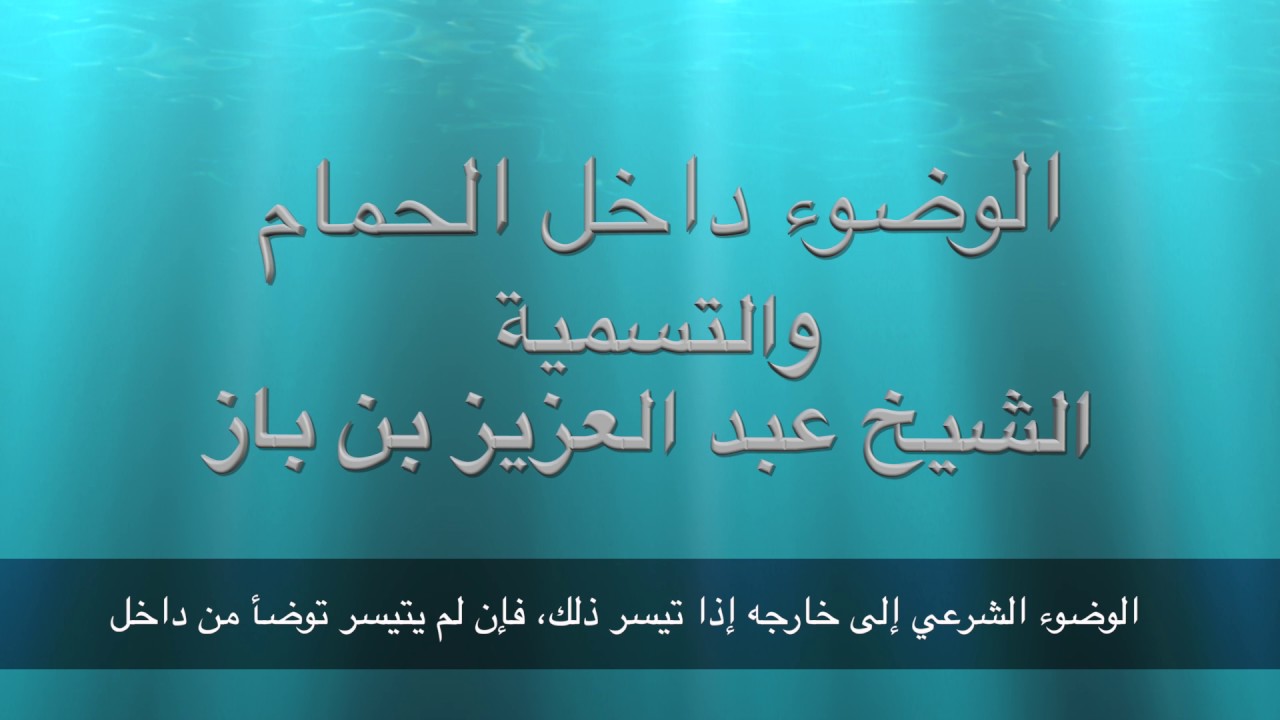 الوضوء داخل الحمام
والتسمية
الشيخ عبد العزيز بن باز

الوضوء الشرعي إلى خارجه إذا تيسر ذلك، فإن لم يتيسر توضأ من داخل